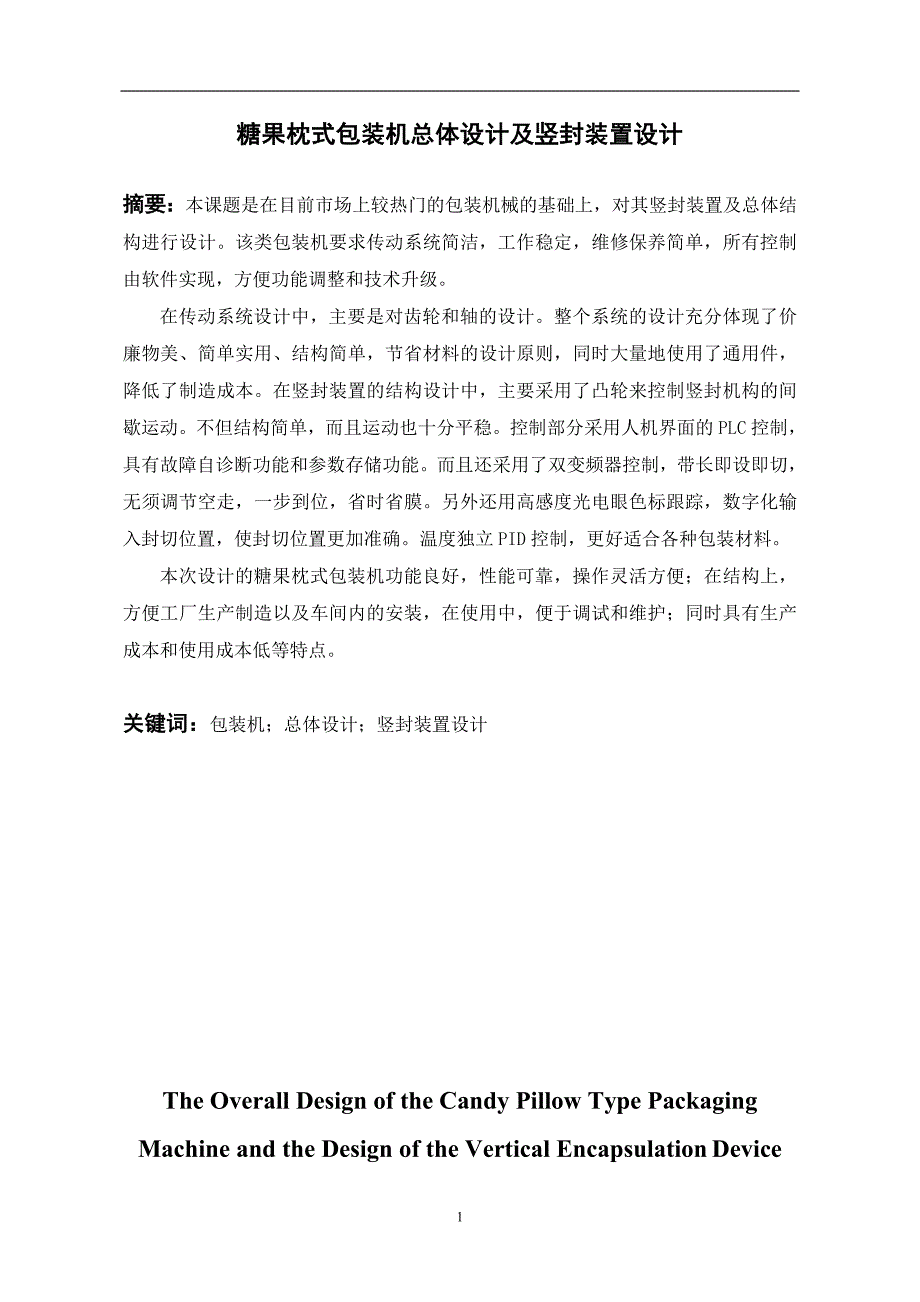 糖果枕式包装机总体设计及竖封装置设计

摘要：本课题是在目前市场上较热门的包装机械的基础上，对其竖封装置及总体结构进行设计。该类包装机要求传动系统简洁，工作稳定，维修保养简单，所有控制由软件实现，方便功能调整和技术升级。

在传动系统设计中，主要是对齿轮和轴的设计。整个系统的设计充分体现了价廉物美、简单实用、结构简单，节省材料的设计原则，同时大量地使用了通用件，降低了制造成本。在竖封装置的结构设计中，主要采用了凸轮来控制竖封机构的间歇运动。不但结构简单，而且运动也十分平稳。控制部分采用人机界面的PLC控制，具有故障自诊断功能和参数存储功能。而且还采用了双变频器控制，带长即设即切，无须调节空走，一步到位，省时省膜。另外还用高感度光电眼色标跟踪，数字化输入封切位置，使封切位置更加准确。温度独立PID控制，更好适合各种包装材料。

本次设计的糖果枕式包装机功能良好，性能可靠，操作灵活方便；在结构上，方便工厂生产制造以及车间内的安装，在使用中，便于调试和维护；同时具有生产成本和使用成本低等特点。

关键词：包装机；总体设计；竖封装置设计

The Overall Design of the Candy Pillow Type Packaging Machine and the Design of the Vertical Encapsulation Device

1